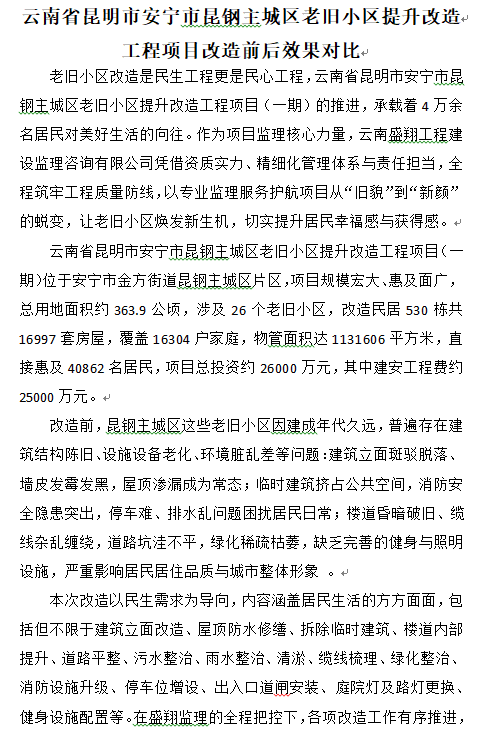 云南省昆明市安宁市昆钢主城区老旧小区提升改造工程项目改造前后效果对比

老旧小区改造是民生工程更是民心工程，云南省昆明市安宁市昆钢主城区老旧小区提升改造工程项目（一期）的推进，承载着4万余名居民对美好生活的向往。作为项目监理核心力量，云南盛翔工程建设监理咨询有限公司凭借资质实力、精细化管理体系与责任担当，全程筑牢工程质量防线，以专业监理服务护航项目从“旧貌”到“新颜”的蜕变，让老旧小区焕发新生机，切实提升居民幸福感与获得感。

云南省昆明市安宁市昆钢主城区老旧小区提升改造工程项目（一期）位于安宁市金方街道昆钢主城区片区，项目规模宏大、惠及面广，总用地面积约363.9公顷，涉及26个老旧小区，改造民居530栋共16997套房屋，覆盖16304户家庭，物管面积达1131606平方米，直接惠及40862名居民，项目总投资约26000万元，其中建安工程费约25000万元。

改造前，昆钢主城区这些老旧小区因建成年代久远，普遍存在建筑结构陈旧、设施设备老化、环境脏乱差等问题：建筑立面斑驳脱落、墙皮发霉发黑，屋顶渗漏成为常态；临时建筑挤占公共空间，消防安全隐患突出，停车难、排水乱问题困扰居民日常；楼道昏暗破旧、缆线杂乱缠绕，道路坑洼不平，绿化稀疏枯萎，缺乏完善的健身与照明设施，严重影响居民居住品质与城市整体形象 。

本次改造以民生需求为导向，内容涵盖居民生活的方方面面，包括但不限于建筑立面改造、屋顶防水修缮、拆除临时建筑、楼道内部提升、道路平整、污水整治、雨水整治、清淤、缆线梳理、绿化整治、消防设施升级、停车位增设、出入口道闸安装、庭院灯及路灯更换、健身设施配置等。在盛翔监理的全程把控下，各项改造工作有序推进，